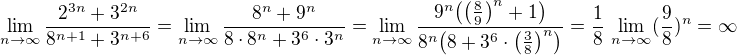 $\lim_{n\to\infty} \frac{2^{3n}+3^{2n}}{8^{n+1}+3^{n+6}} = \lim_{n\to\infty} \frac{8^n+9^n}{8\cdot 8^n+3^6\cdot 3^n} = \lim_{n\to\infty} \frac{9^n\left(\left(\frac{8}{9}\right)^n+1\right)}{8^n\left(8+3^6\cdot\left(\frac{3}{8}\right)^n\right)} = \frac{1}{8}\lim_{n\to\infty}(\frac{9}{8})^n = \infty$